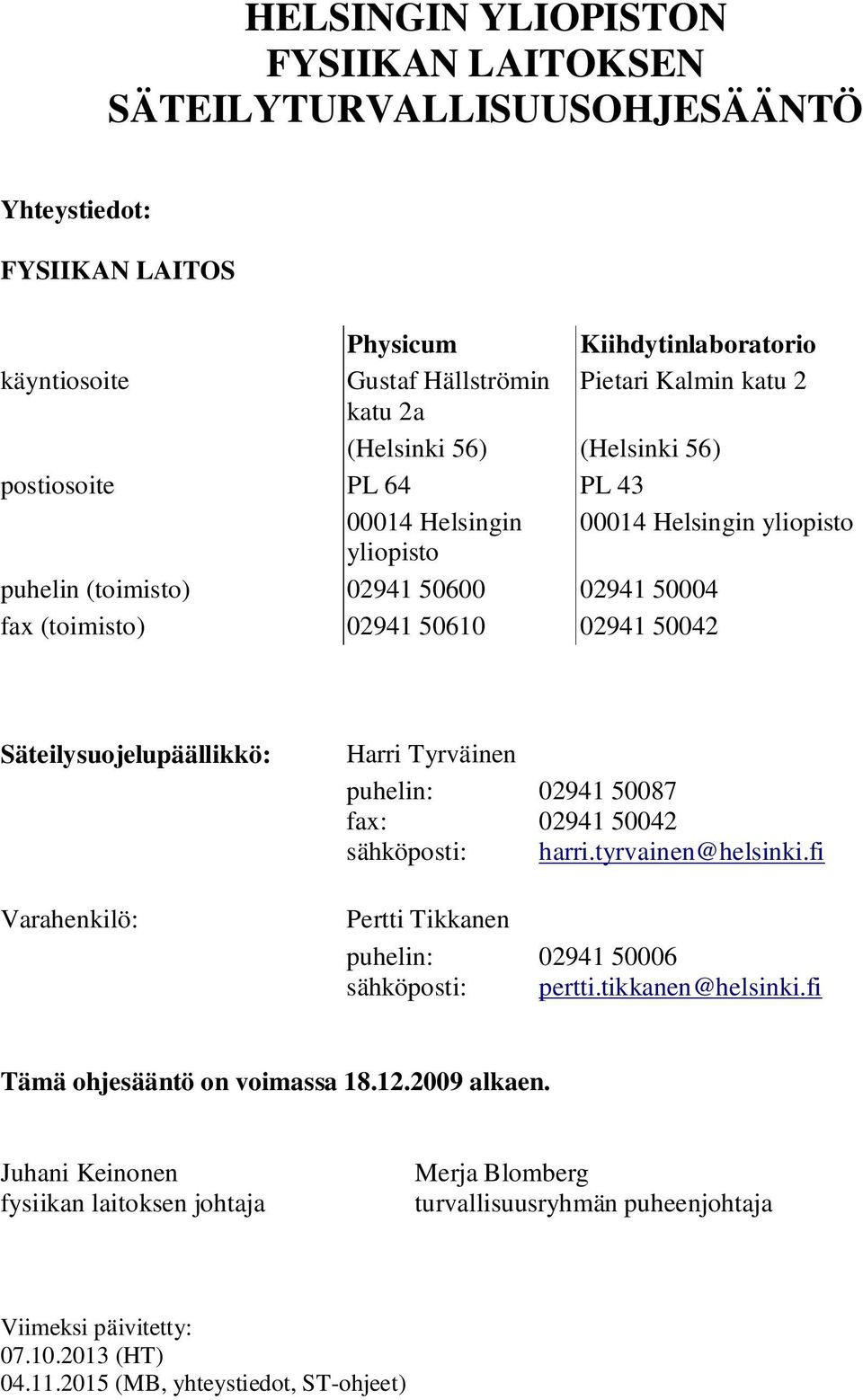 HELSINGIN YLIOPISTON FYSIIKAN LAITOKSEN SÄTEILYTURVALLISUUSOHJESÄÄNTÖ

Yhteystiedot:

FYSIIKAN LAITOS

| | Physicum | Kiihdytinlaboratorio |
|---|---|---|
| käyntiosoite | Gustaf Hällströmin katu 2a | Pietari Kalmin katu 2 |
| | (Helsinki 56) | (Helsinki 56) |
| postiosoite | PL 64 | PL 43 |
| | 00014 Helsingin yliopisto | 00014 Helsingin yliopisto |
| puhelin (toimisto) | 02941 50600 | 02941 50004 |
| fax (toimisto) | 02941 50610 | 02941 50042 |

Säteilysuojelupäällikkö: Harri Tyrväinen
puhelin: 02941 50087
fax: 02941 50042
sähköposti: harri.tyrvainen@helsinki.fi

Varahenkilö: Pertti Tikkanen
puhelin: 02941 50006
sähköposti: pertti.tikkanen@helsinki.fi

Tämä ohjesääntö on voimassa 18.12.2009 alkaen.

Juhani Keinonen
fysiikan laitoksen johtaja

Merja Blomberg
turvallisuusryhmän puheenjohtaja

Viimeksi päivitetty:
07.10.2013 (HT)
04.11.2015 (MB, yhteystiedot, ST-ohjeet)